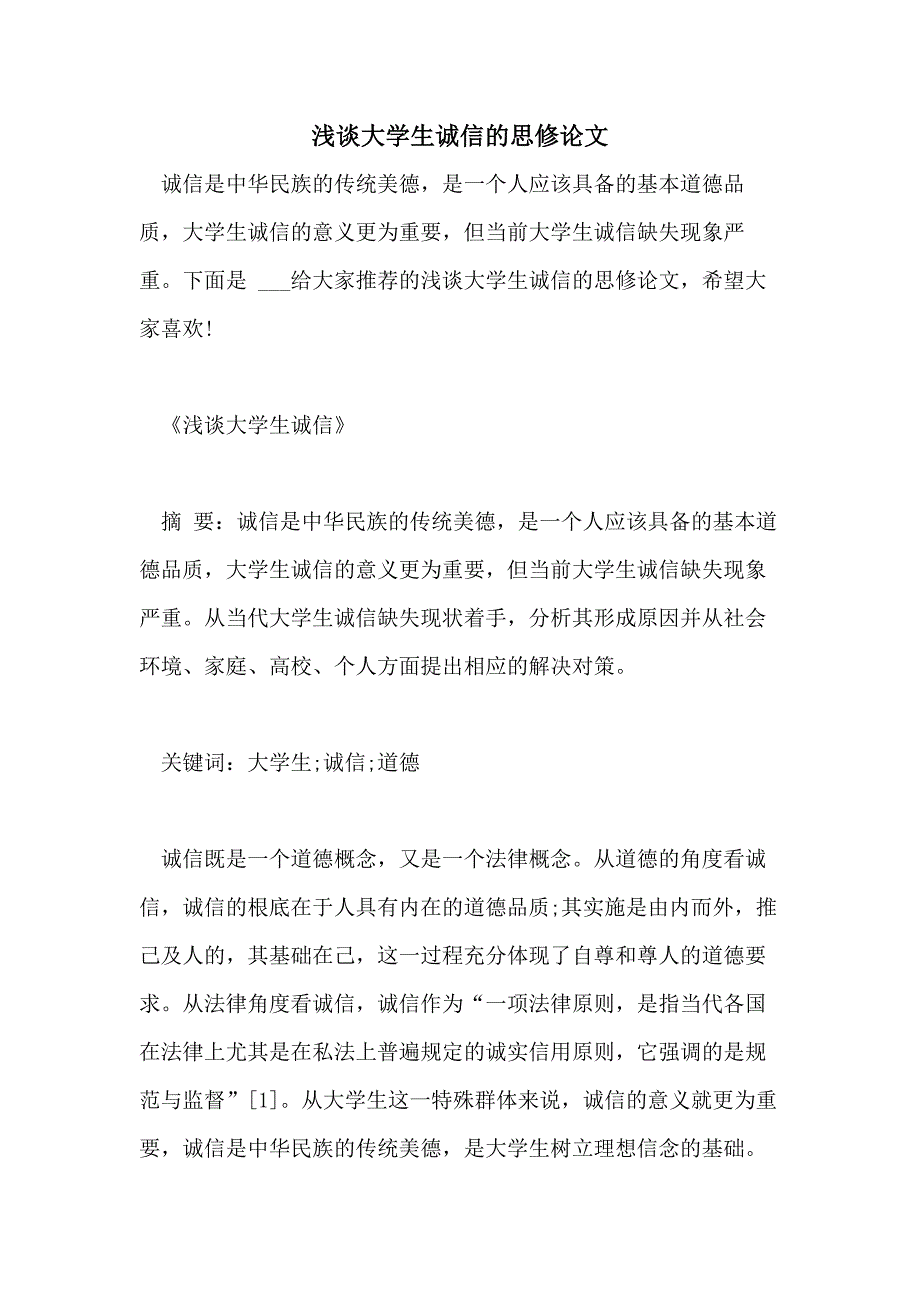 浅谈大学生诚信的思修论文

诚信是中华民族的传统美德，是一个人应该具备的基本道德品质，大学生诚信的意义更为重要，但当前大学生诚信缺失现象严重。下面是 ___给大家推荐的浅谈大学生诚信的思修论文，希望大家喜欢!

《浅谈大学生诚信》

摘 要：诚信是中华民族的传统美德，是一个人应该具备的基本道德品质，大学生诚信的意义更为重要，但当前大学生诚信缺失现象严重。从当代大学生诚信缺失现状着手，分析其形成原因并从社会环境、家庭、高校、个人方面提出相应的解决对策。

关键词：大学生;诚信;道德

诚信既是一个道德概念，又是一个法律概念。从道德的角度看诚信，诚信的根底在于人具有内在的道德品质;其实施是由内而外，推己及人的，其基础在己，这一过程充分体现了自尊和尊人的道德要求。从法律角度看诚信，诚信作为“一项法律原则，是指当代各国在法律上尤其是在私法上普遍规定的诚实信用原则，它强调的是规范与监督”[1]。从大学生这一特殊群体来说，诚信的意义就更为重要，诚信是中华民族的传统美德，是大学生树立理想信念的基础。